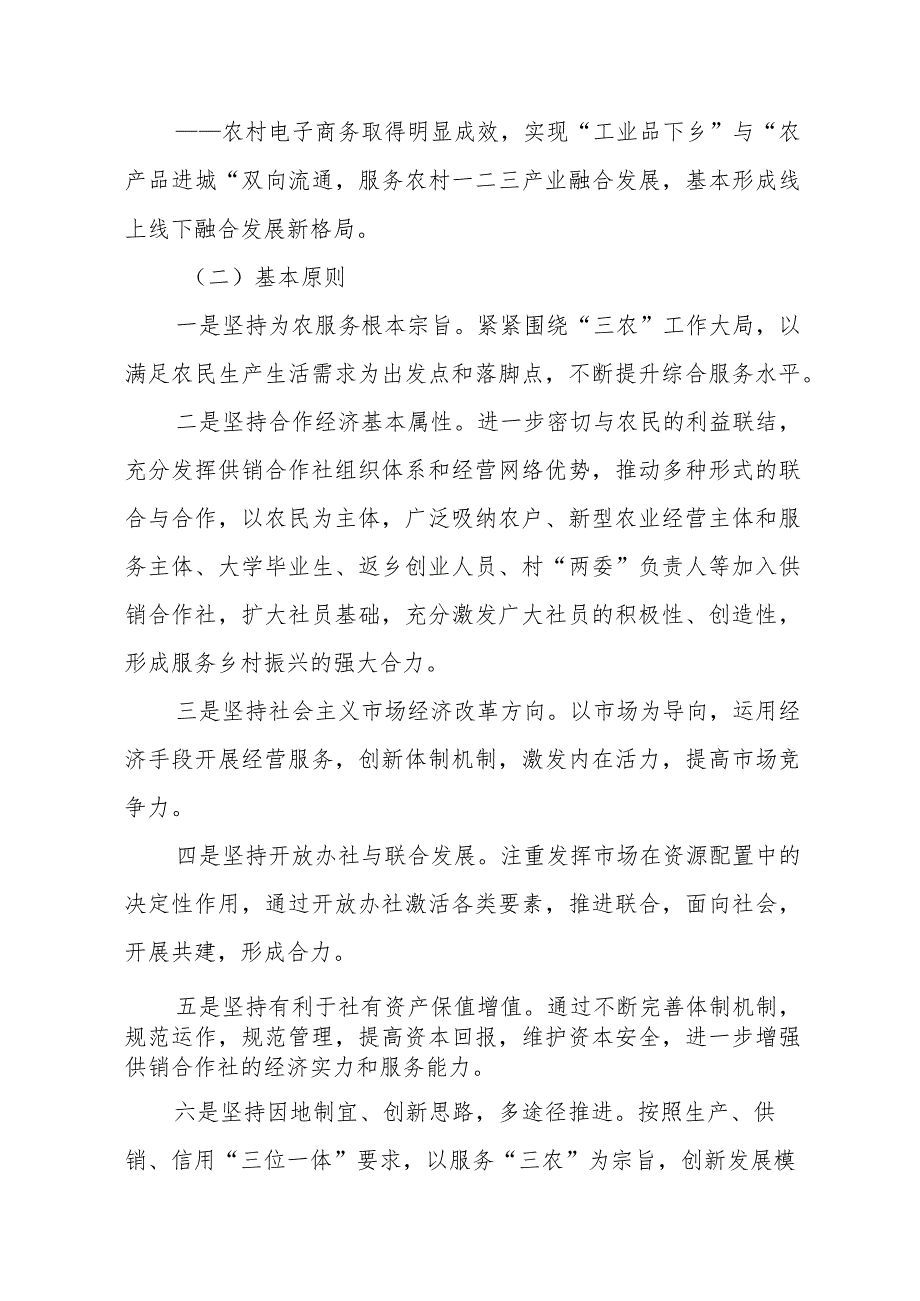 ——农村电子商务取得明显成效，实现“工业品下乡”与“农产品进城“双向流通，服务农村一二三产业融合发展，基本形成线上线下融合发展新格局。

（二）基本原则

一是坚持为农服务根本宗旨。紧紧围绕“三农”工作大局，以满足农民生产生活需求为出发点和落脚点，不断提升综合服务水平。

二是坚持合作经济基本属性。进一步密切与农民的利益联结，充分发挥供销合作社组织体系和经营网络优势，推动多种形式的联合与合作，以农民为主体，广泛吸纳农户、新型农业经营主体和服务主体、大学毕业生、返乡创业人员、村“两委”负责人等加入供销合作社，扩大社员基础，充分激发广大社员的积极性、创造性，形成服务乡村振兴的强大合力。

三是坚持社会主义市场经济改革方向。以市场为导向，运用经济手段开展经营服务，创新体制机制，激发内在活力，提高市场竞争力。

四是坚持开放办社与联合发展。注重发挥市场在资源配置中的决定性作用，通过开放办社激活各类要素，推进联合，面向社会，开展共建，形成合力。

五是坚持有利于社有资产保值增值。通过不断完善体制机制，规范运作，规范管理，提高资本回报，维护资本安全，进一步增强供销合作社的经济实力和服务能力。

六是坚持因地制宜、创新思路，多途径推进。按照生产、供销、信用“三位一体”要求，以服务“三农”为宗旨，创新发展模